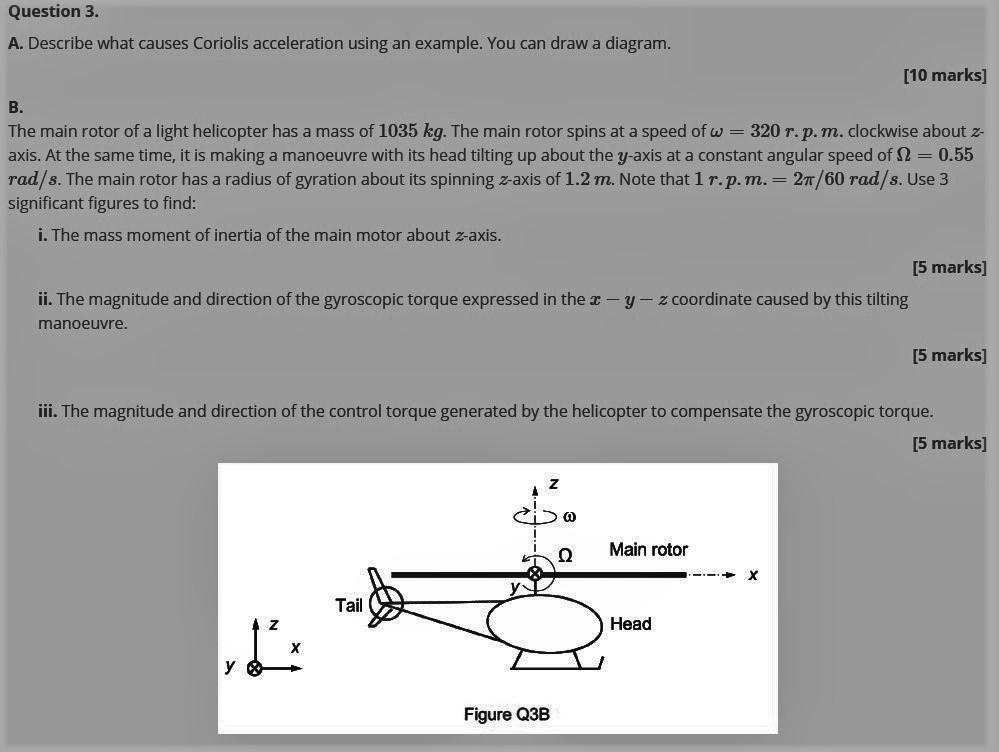 Question 3.

A. Describe what causes Coriolis acceleration using an example. You can draw a diagram.

[10 marks]

B.

The main rotor of a light helicopter has a mass of $1035\ kg$. The main rotor spins at a speed of $\omega = 320\ r.p.m.$ clockwise about $z$-axis. At the same time, it is making a manoeuvre with its head tilting up about the $y$-axis at a constant angular speed of $\Omega = 0.55\ rad/s$. The main rotor has a radius of gyration about its spinning $z$-axis of $1.2\ m$. Note that $1\ r.p.m. = 2\pi/60\ rad/s$. Use 3 significant figures to find:

i. The mass moment of inertia of the main motor about $z$-axis.

[5 marks]

ii. The magnitude and direction of the gyroscopic torque expressed in the $x - y - z$ coordinate caused by this tilting manoeuvre.

[5 marks]

iii. The magnitude and direction of the control torque generated by the helicopter to compensate the gyroscopic torque.

[5 marks]

z
ω
Ω
Main rotor
x
y
Tail
Head
z
x
y

Figure Q3B